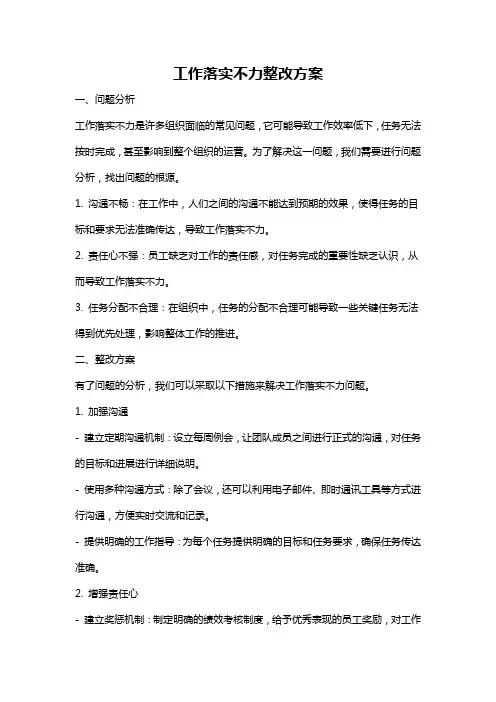 工作落实不力整改方案

一、问题分析

工作落实不力是许多组织面临的常见问题，它可能导致工作效率低下，任务无法按时完成，甚至影响到整个组织的运营。为了解决这一问题，我们需要进行问题分析，找出问题的根源。

1. 沟通不畅：在工作中，人们之间的沟通不能达到预期的效果，使得任务的目标和要求无法准确传达，导致工作落实不力。

2. 责任心不强：员工缺乏对工作的责任感，对任务完成的重要性缺乏认识，从而导致工作落实不力。

3. 任务分配不合理：在组织中，任务的分配不合理可能导致一些关键任务无法得到优先处理，影响整体工作的推进。

二、整改方案

有了问题的分析，我们可以采取以下措施来解决工作落实不力问题。

1. 加强沟通

- 建立定期沟通机制：设立每周例会，让团队成员之间进行正式的沟通，对任务的目标和进展进行详细说明。

- 使用多种沟通方式：除了会议，还可以利用电子邮件、即时通讯工具等方式进行沟通，方便实时交流和记录。

- 提供明确的工作指导：为每个任务提供明确的目标和任务要求，确保任务传达准确。

2. 增强责任心

- 建立奖惩机制：制定明确的绩效考核制度，给予优秀表现的员工奖励，对工作